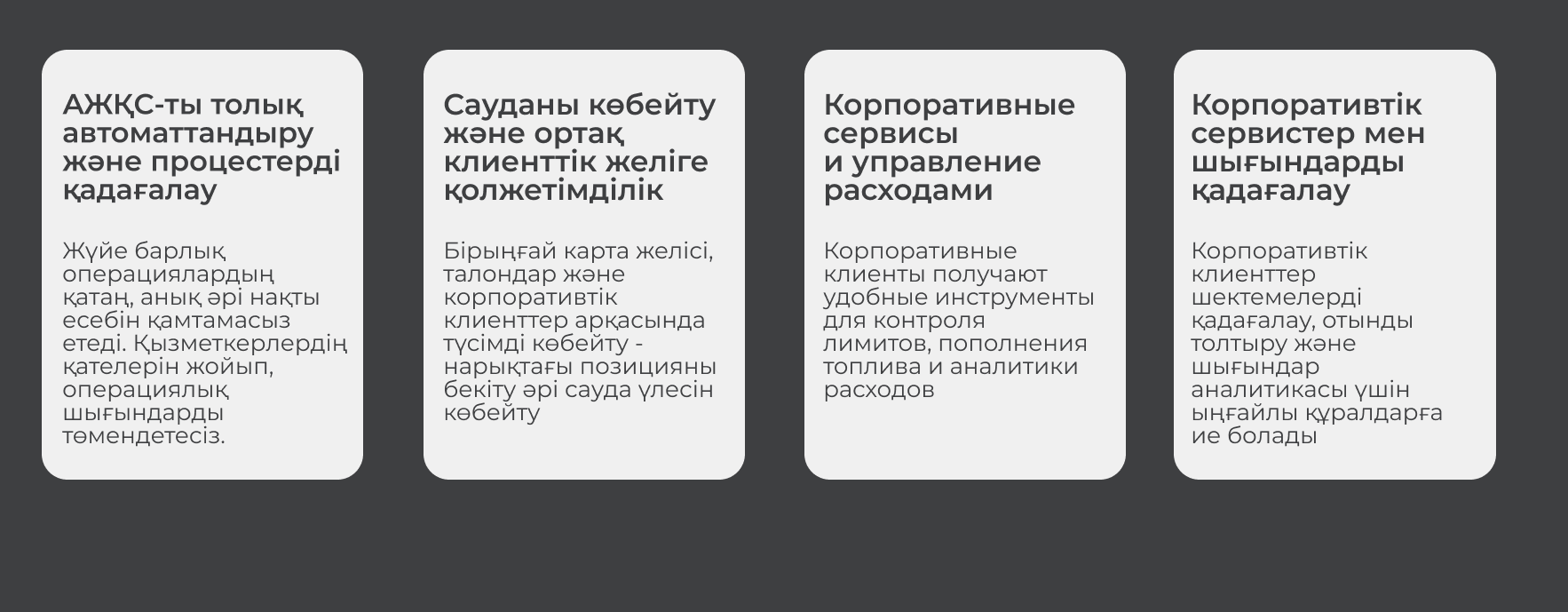 АЖҚС-ты толық автоматтандыру және процестерді қадағалау

Жүйе барлық операциялардың қатаң, анық әрі нақты есебін қамтамасыз етеді. Қызметкерлердің қателерін жойып, операциялық шығындарды төмендетесіз.

Сауданы көбейту және ортақ клиенттік желіге қолжетімділік

Бірыңғай карта желісі, талондар және корпоративтік клиенттер арқасында түсімді көбейту - нарықтағы позицияны бекіту әрі сауда үлесін көбейту

Корпоративные сервисы и управление расходами

Корпоративные клиенты получают удобные инструменты для контроля лимитов, пополнения топлива и аналитики расходов

Корпоративтік сервистер мен шығындарды қадағалау

Корпоративтік клиенттер шектемелерді қадағалау, отынды толтыру және шығындар аналитикасы үшін ыңғайлы құралдарға ие болады